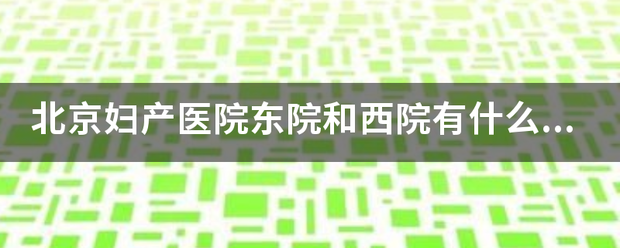 北京妇产医院东院和西院有什么...